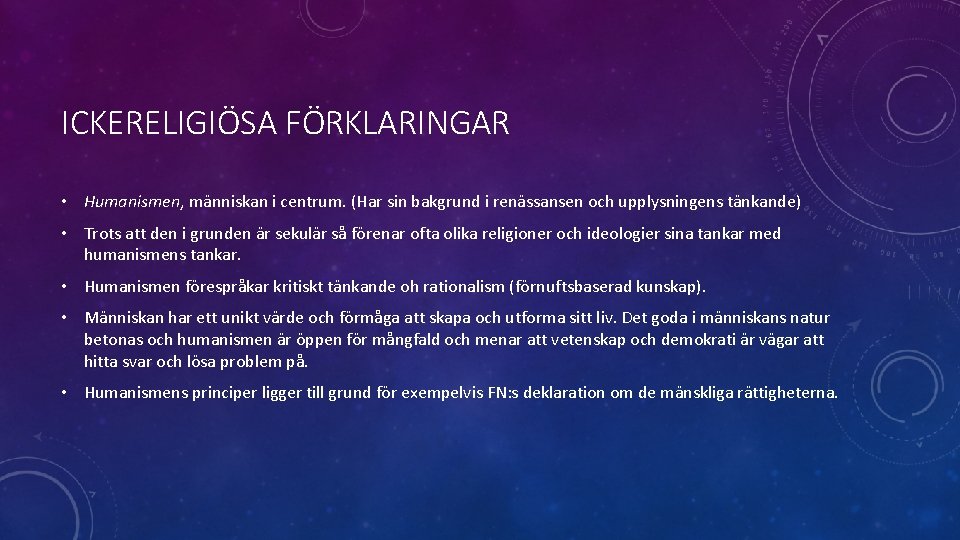 ICKERELIGIÖSA FÖRKLARINGAR

• Humanismen, människan i centrum. (Har sin bakgrund i renässansen och upplysningens tänkande)

• Trots att den i grunden är sekulär så förenar ofta olika religioner och ideologier sina tankar med humanismens tankar.

• Humanismen förespråkar kritiskt tänkande oh rationalism (förnuftsbaserad kunskap).

• Människan har ett unikt värde och förmåga att skapa och utforma sitt liv. Det goda i människans natur betonas och humanismen är öppen för mångfald och menar att vetenskap och demokrati är vägar att hitta svar och lösa problem på.

• Humanismens principer ligger till grund för exempelvis FN:s deklaration om de mänskliga rättigheterna.